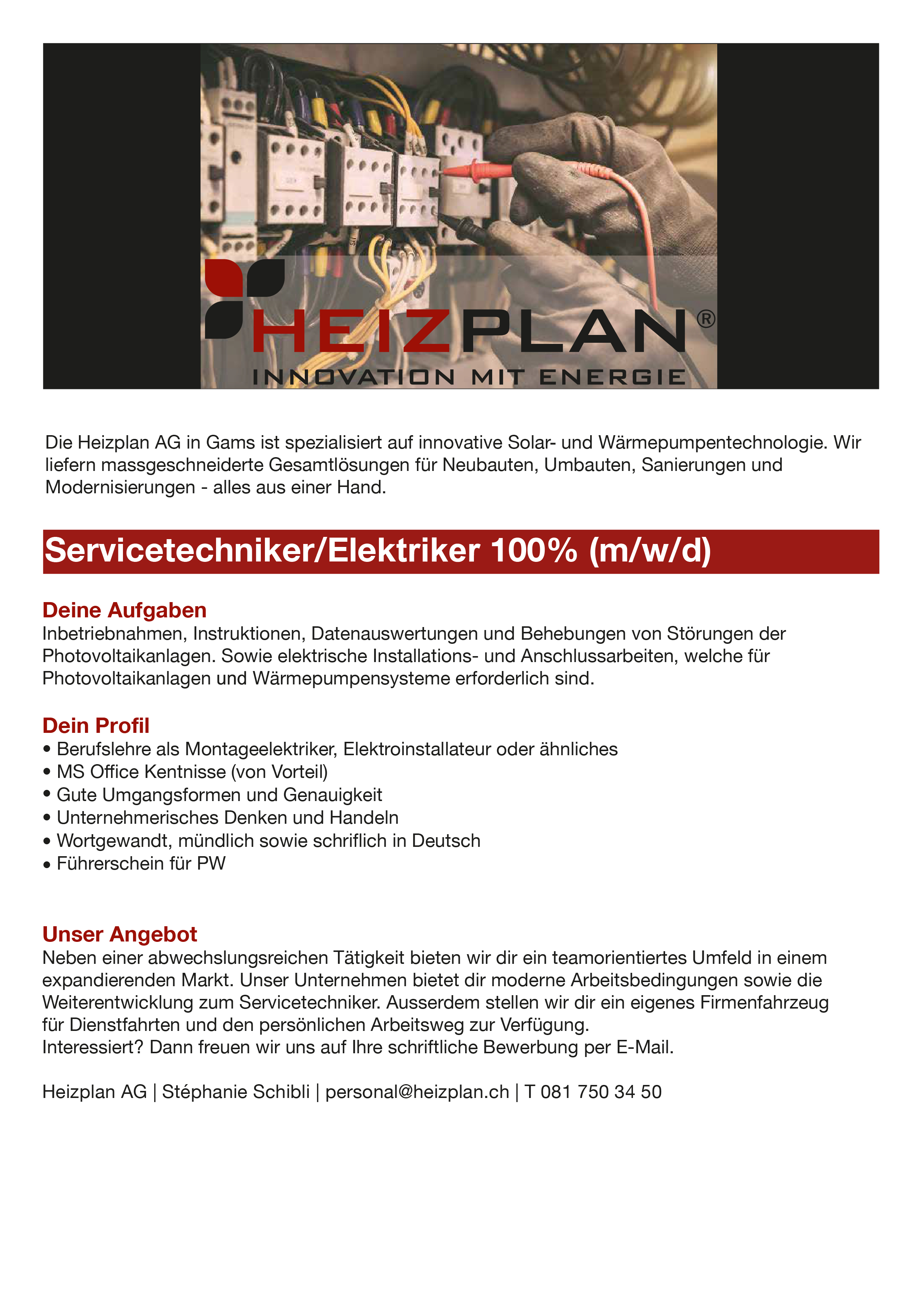 HEIZPLAN®
INNOVATION MIT ENERGIE

Die Heizplan AG in Gams ist spezialisiert auf innovative Solar- und Wärmepumpentechnologie. Wir liefern massgeschneiderte Gesamtlösungen für Neubauten, Umbauten, Sanierungen und Modernisierungen - alles aus einer Hand.

Servicetechniker/Elektriker 100% (m/w/d)

Deine Aufgaben
Inbetriebnahmen, Instruktionen, Datenauswertungen und Behebungen von Störungen der Photovoltaikanlagen. Sowie elektrische Installations- und Anschlussarbeiten, welche für Photovoltaikanlagen und Wärmepumpensysteme erforderlich sind.

Dein Profil
• Berufslehre als Montageelektriker, Elektroinstallateur oder ähnliches
• MS Office Kentnisse (von Vorteil)
• Gute Umgangsformen und Genauigkeit
• Unternehmerisches Denken und Handeln
• Wortgewandt, mündlich sowie schriflich in Deutsch
• Führerschein für PW

Unser Angebot
Neben einer abwechslungsreichen Tätigkeit bieten wir dir ein teamorientiertes Umfeld in einem expandierenden Markt. Unser Unternehmen bietet dir moderne Arbeitsbedingungen sowie die Weiterentwicklung zum Servicetechniker. Ausserdem stellen wir dir ein eigenes Firmenfahrzeug für Dienstfahrten und den persönlichen Arbeitsweg zur Verfügung.
Interessiert? Dann freuen wir uns auf Ihre schriftliche Bewerbung per E-Mail.

Heizplan AG | Stéphanie Schibli | personal@heizplan.ch | T 081 750 34 50